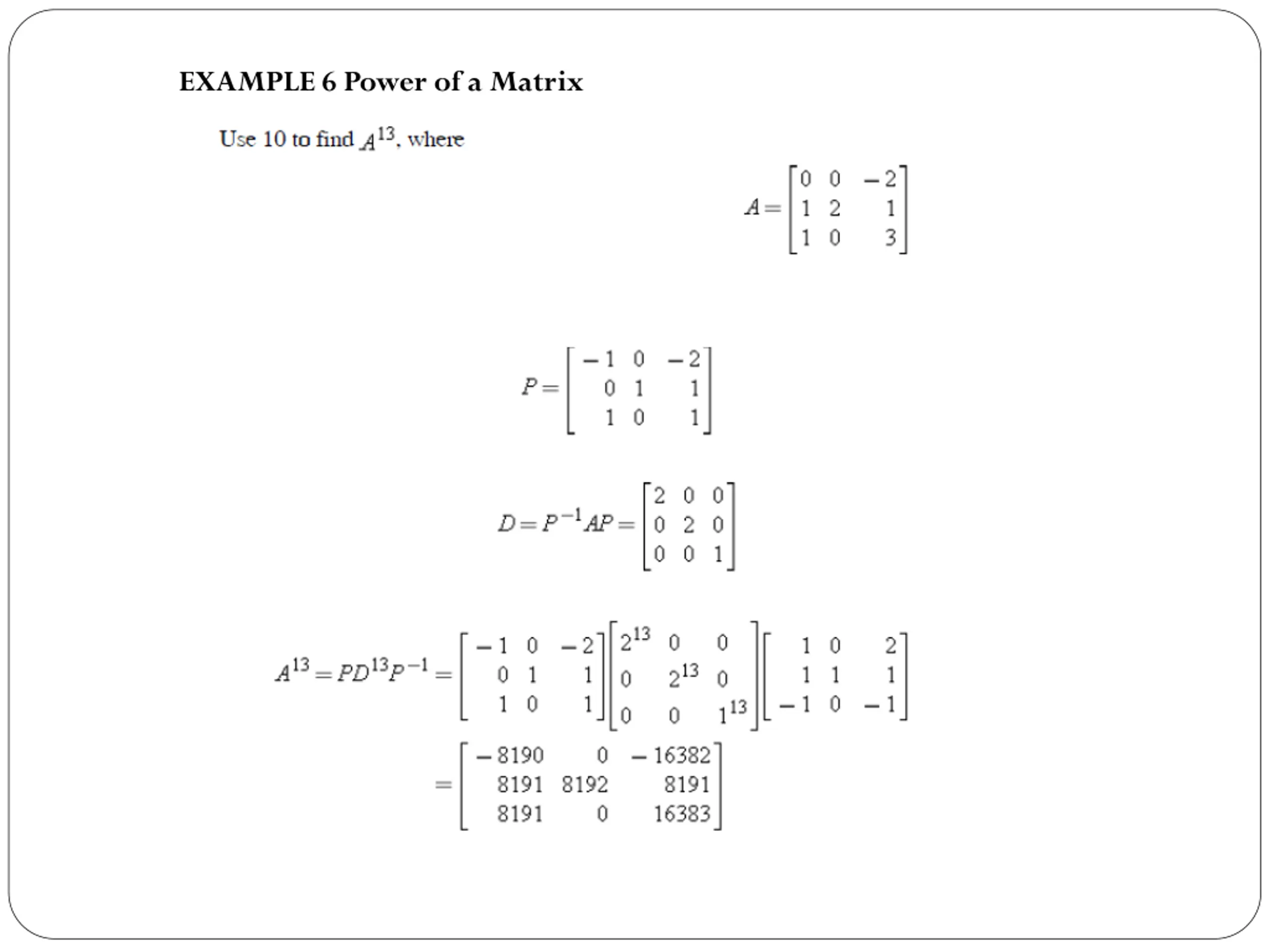 EXAMPLE 6 Power of a Matrix

Use 10 to find $A^{13}$, where

$A = \begin{bmatrix} 0 & 0 & -2 \\ 1 & 2 & 1 \\ 1 & 0 & 3 \end{bmatrix}$

$P = \begin{bmatrix} -1 & 0 & -2 \\ 0 & 1 & 1 \\ 1 & 0 & 1 \end{bmatrix}$

$D = P^{-1}AP = \begin{bmatrix} 2 & 0 & 0 \\ 0 & 2 & 0 \\ 0 & 0 & 1 \end{bmatrix}$

$A^{13} = PD^{13}P^{-1} = \begin{bmatrix} -1 & 0 & -2 \\ 0 & 1 & 1 \\ 1 & 0 & 1 \end{bmatrix} \begin{bmatrix} 2^{13} & 0 & 0 \\ 0 & 2^{13} & 0 \\ 0 & 0 & 1^{13} \end{bmatrix} \begin{bmatrix} 1 & 0 & 2 \\ 1 & 1 & 1 \\ -1 & 0 & -1 \end{bmatrix}$

$= \begin{bmatrix} -8190 & 0 & -16382 \\ 8191 & 8192 & 8191 \\ 8191 & 0 & 16383 \end{bmatrix}$